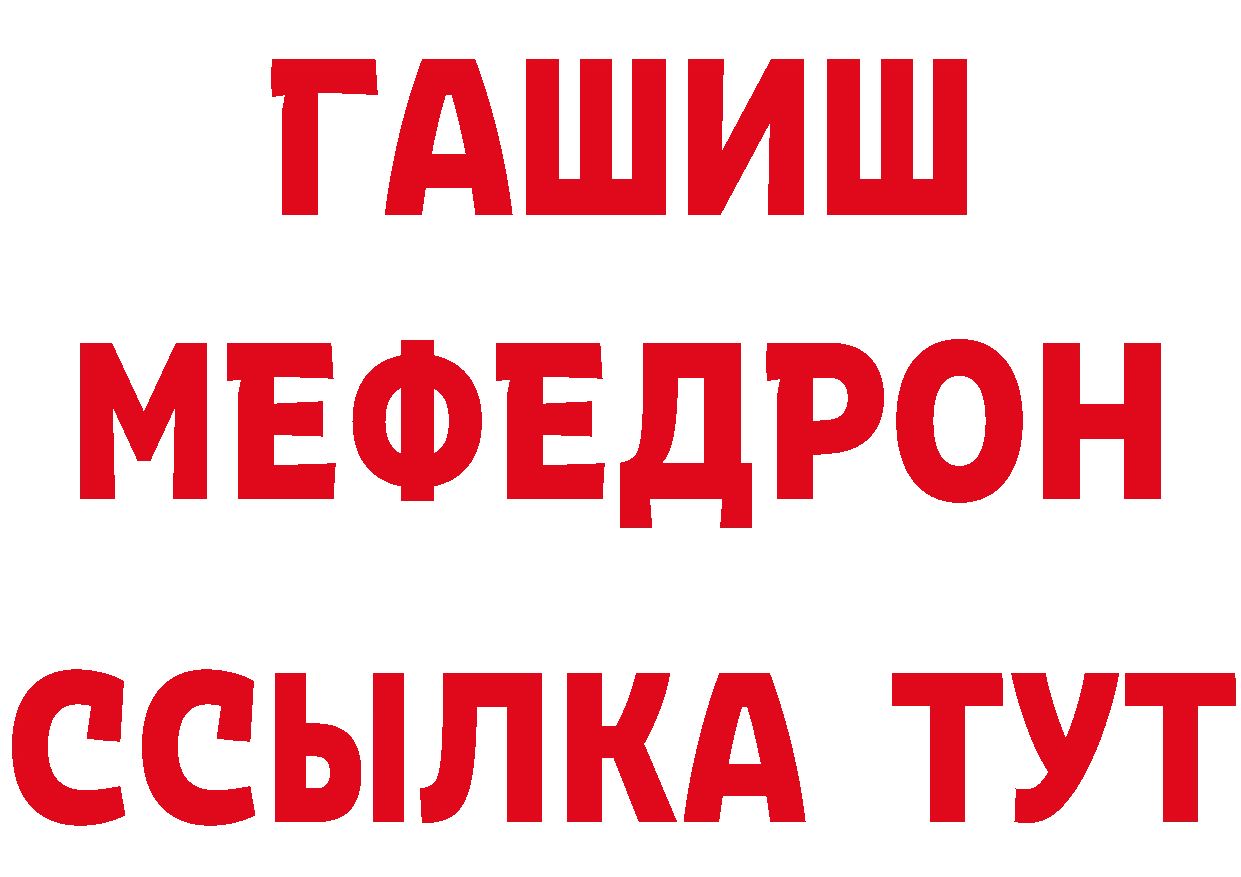 ГАШИШ
МЕФЕДРОН
ССЫЛКА ТУТ